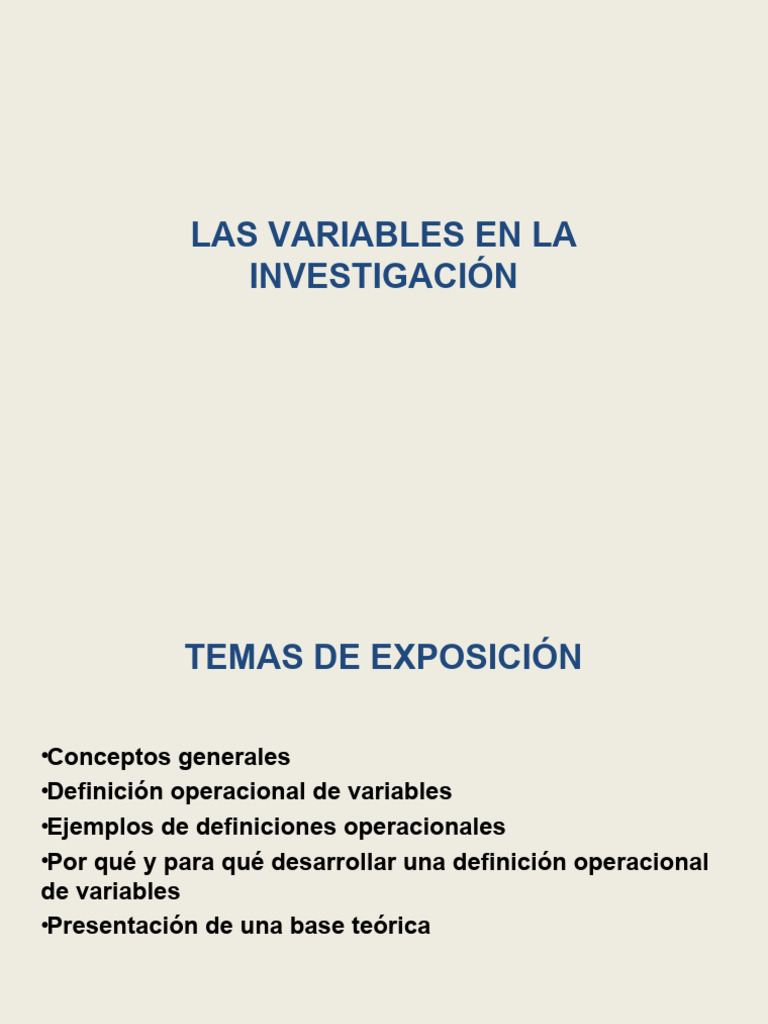 LAS VARIABLES EN LA INVESTIGACIÓN

TEMAS DE EXPOSICIÓN

•Conceptos generales
•Definición operacional de variables
•Ejemplos de definiciones operacionales
•Por qué y para qué desarrollar una definición operacional de variables
•Presentación de una base teórica